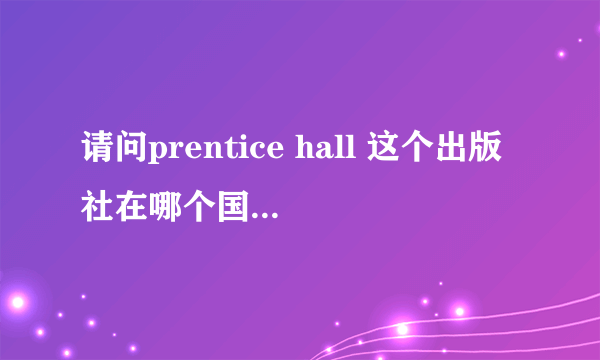 请问prentice hall 这个出版社在哪个国...